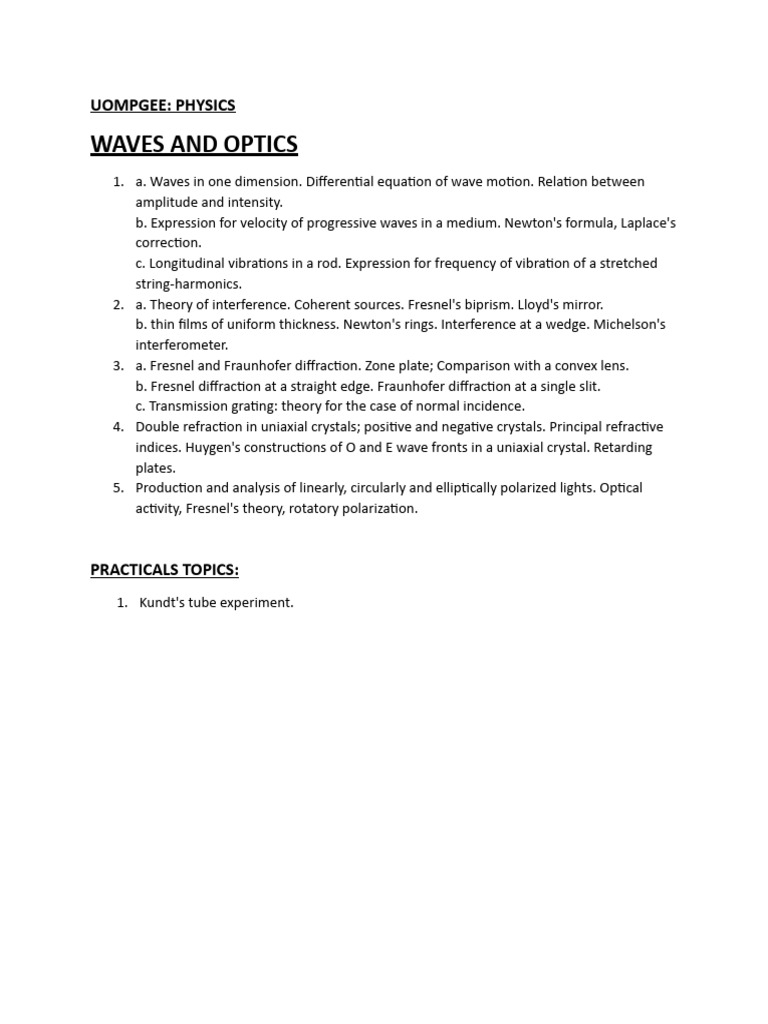 UOMPGEE: PHYSICS

WAVES AND OPTICS

1. a. Waves in one dimension. Differential equation of wave motion. Relation between amplitude and intensity.
b. Expression for velocity of progressive waves in a medium. Newton's formula, Laplace's correction.
c. Longitudinal vibrations in a rod. Expression for frequency of vibration of a stretched string-harmonics.
2. a. Theory of interference. Coherent sources. Fresnel's biprism. Lloyd's mirror.
b. thin films of uniform thickness. Newton's rings. Interference at a wedge. Michelson's interferometer.
3. a. Fresnel and Fraunhofer diffraction. Zone plate; Comparison with a convex lens.
b. Fresnel diffraction at a straight edge. Fraunhofer diffraction at a single slit.
c. Transmission grating: theory for the case of normal incidence.
4. Double refraction in uniaxial crystals; positive and negative crystals. Principal refractive indices. Huygen's constructions of O and E wave fronts in a uniaxial crystal. Retarding plates.
5. Production and analysis of linearly, circularly and elliptically polarized lights. Optical activity, Fresnel's theory, rotatory polarization.

PRACTICALS TOPICS:

1. Kundt's tube experiment.